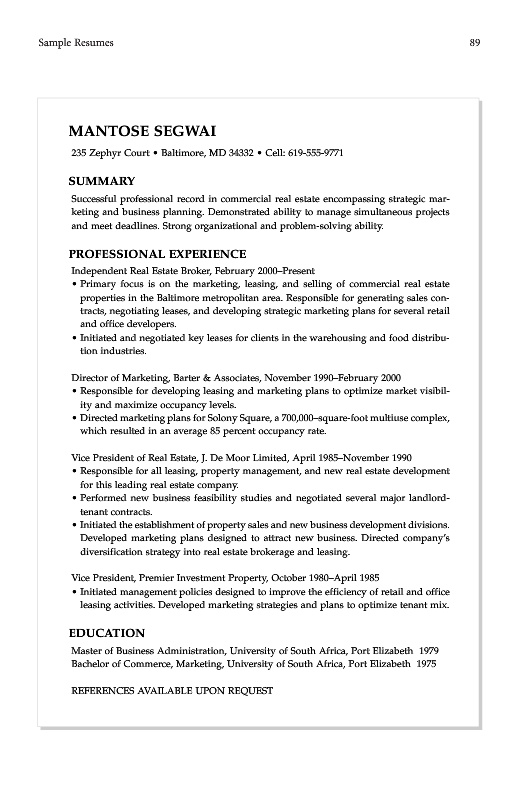 Sample Resumes

89

MANTOSE SEGWAI

235 Zephyr Court • Baltimore, MD 34332 • Cell: 619-555-9771

SUMMARY

Successful professional record in commercial real estate encompassing strategic marketing and business planning. Demonstrated ability to manage simultaneous projects and meet deadlines. Strong organizational and problem-solving ability.

PROFESSIONAL EXPERIENCE

Independent Real Estate Broker, February 2000–Present

• Primary focus is on the marketing, leasing, and selling of commercial real estate properties in the Baltimore metropolitan area. Responsible for generating sales contracts, negotiating leases, and developing strategic marketing plans for several retail and office developers.

• Initiated and negotiated key leases for clients in the warehousing and food distribution industries.

Director of Marketing, Barter & Associates, November 1990–February 2000

• Responsible for developing leasing and marketing plans to optimize market visibility and maximize occupancy levels.

• Directed marketing plans for Solony Square, a 700,000–square-foot multiuse complex, which resulted in an average 85 percent occupancy rate.

Vice President of Real Estate, J. De Moor Limited, April 1985–November 1990

• Responsible for all leasing, property management, and new real estate development for this leading real estate company.

• Performed new business feasibility studies and negotiated several major landlord-tenant contracts.

• Initiated the establishment of property sales and new business development divisions. Developed marketing plans designed to attract new business. Directed company's diversification strategy into real estate brokerage and leasing.

Vice President, Premier Investment Property, October 1980–April 1985

• Initiated management policies designed to improve the efficiency of retail and office leasing activities. Developed marketing strategies and plans to optimize tenant mix.

EDUCATION

Master of Business Administration, University of South Africa, Port Elizabeth 1979
Bachelor of Commerce, Marketing, University of South Africa, Port Elizabeth 1975

REFERENCES AVAILABLE UPON REQUEST